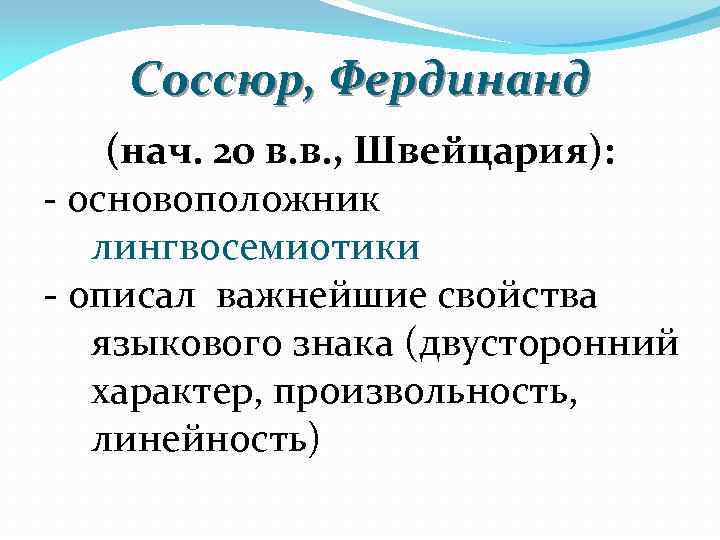 Соссюр, Фердинанд

(нач. 20 в.в., Швейцария):

- основоположник лингвосемиотики
- описал  важнейшие свойства языкового знака (двусторонний характер, произвольность, линейность)